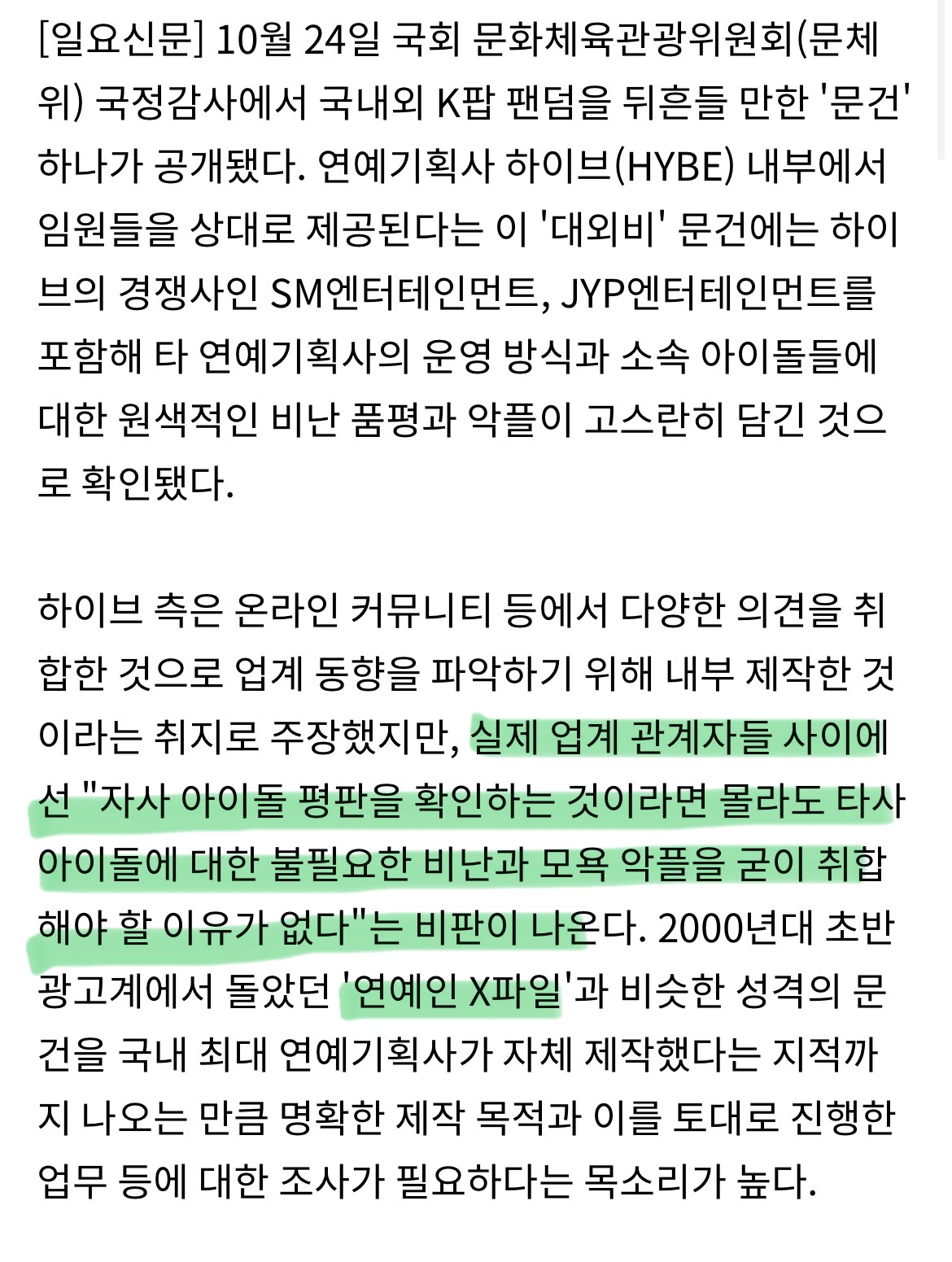 [일요신문] 10월 24일 국회 문화체육관광위원회(문체위) 국정감사에서 국내외 K팝 팬덤을 뒤흔들 만한 '문건' 하나가 공개됐다. 연예기획사 하이브(HYBE) 내부에서 임원들을 상대로 제공된다는 이 '대외비' 문건에는 하이브의 경쟁사인 SM엔터테인먼트, JYP엔터테인먼트를 포함해 타 연예기획사의 운영 방식과 소속 아이돌들에 대한 원색적인 비난 품평과 악플이 고스란히 담긴 것으로 확인됐다.

하이브 측은 온라인 커뮤니티 등에서 다양한 의견을 취합한 것으로 업계 동향을 파악하기 위해 내부 제작한 것이라는 취지로 주장했지만, 실제 업계 관계자들 사이에선 "자사 아이돌 평판을 확인하는 것이라면 몰라도 타사 아이돌에 대한 불필요한 비난과 모욕 악플을 굳이 취합해야 할 이유가 없다"는 비판이 나온다. 2000년대 초반 광고계에서 돌았던 '연예인 X파일'과 비슷한 성격의 문건을 국내 최대 연예기획사가 자체 제작했다는 지적까지 나오는 만큼 명확한 제작 목적과 이를 토대로 진행한 업무 등에 대한 조사가 필요하다는 목소리가 높다.